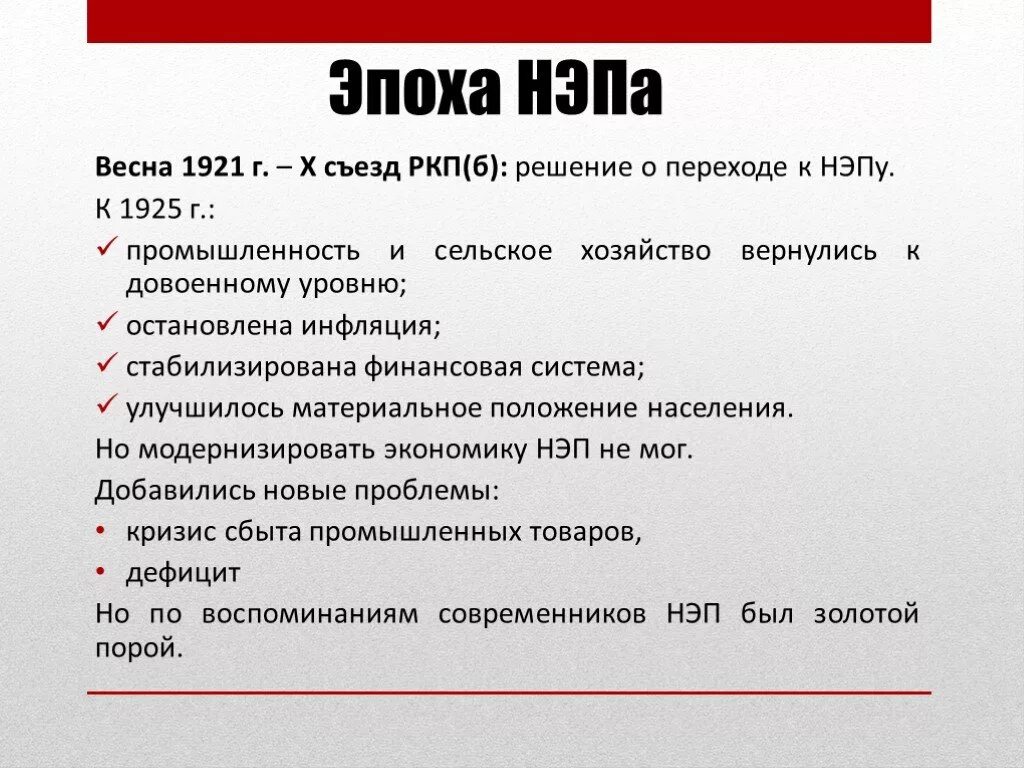 Эпоха НЭПа

Весна 1921 г. – X съезд РКП(б): решение о переходе к НЭПу.

К 1925 г.:

✓ промышленность и сельское хозяйство вернулись к довоенному уровню;
✓ остановлена инфляция;
✓ стабилизирована финансовая система;
✓ улучшилось материальное положение населения.

Но модернизировать экономику НЭП не мог.

Добавились новые проблемы:

• кризис сбыта промышленных товаров,
• дефицит

Но по воспоминаниям современников НЭП был золотой порой.